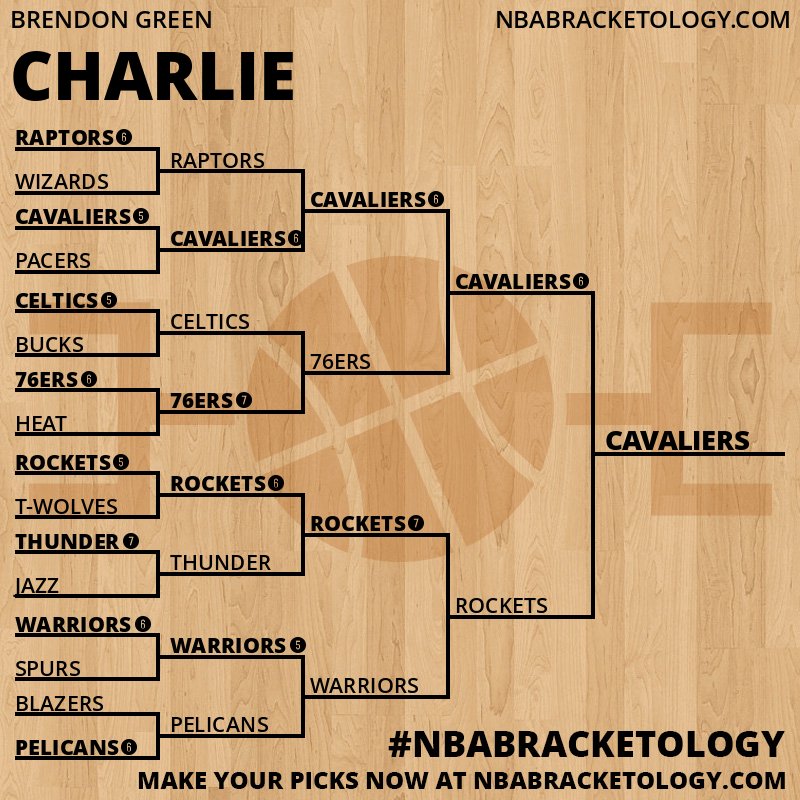 BRENDON GREEN

NBABRACKETOLOGY.COM

CHARLIE

RAPTORS 6
WIZARDS
CAVALIERS 5
PACERS
CELTICS 5
BUCKS
76ERS 6
HEAT
ROCKETS 5
T-WOLVES
THUNDER 7
JAZZ
WARRIORS 6
SPURS
BLAZERS
PELICANS 6

RAPTORS
CAVALIERS 6
CELTICS
76ERS 7
ROCKETS 6
THUNDER
WARRIORS 5
PELICANS

CAVALIERS 6
76ERS
ROCKETS 7
WARRIORS

CAVALIERS 6
ROCKETS

CAVALIERS

#NBABRACKETOLOGY

MAKE YOUR PICKS NOW AT NBABRACKETOLOGY.COM